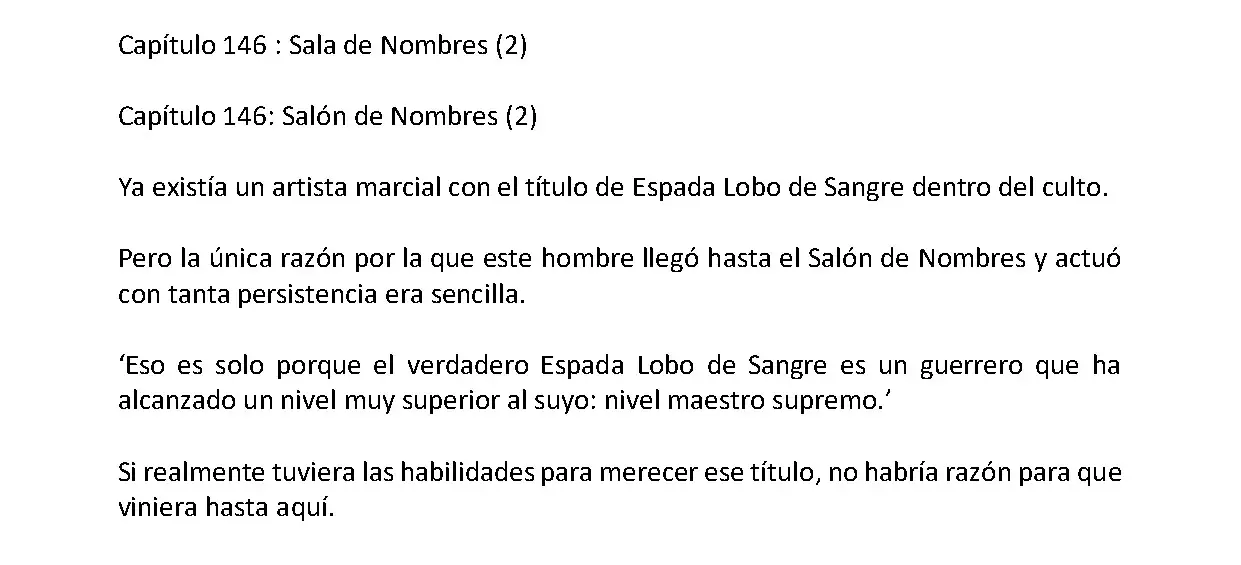 Capítulo 146 : Sala de Nombres (2)

Capítulo 146: Salón de Nombres (2)

Ya existía un artista marcial con el título de Espada Lobo de Sangre dentro del culto.

Pero la única razón por la que este hombre llegó hasta el Salón de Nombres y actuó con tanta persistencia era sencilla.

'Eso es solo porque el verdadero Espada Lobo de Sangre es un guerrero que ha alcanzado un nivel muy superior al suyo: nivel maestro supremo.'

Si realmente tuviera las habilidades para merecer ese título, no habría razón para que viniera hasta aquí.